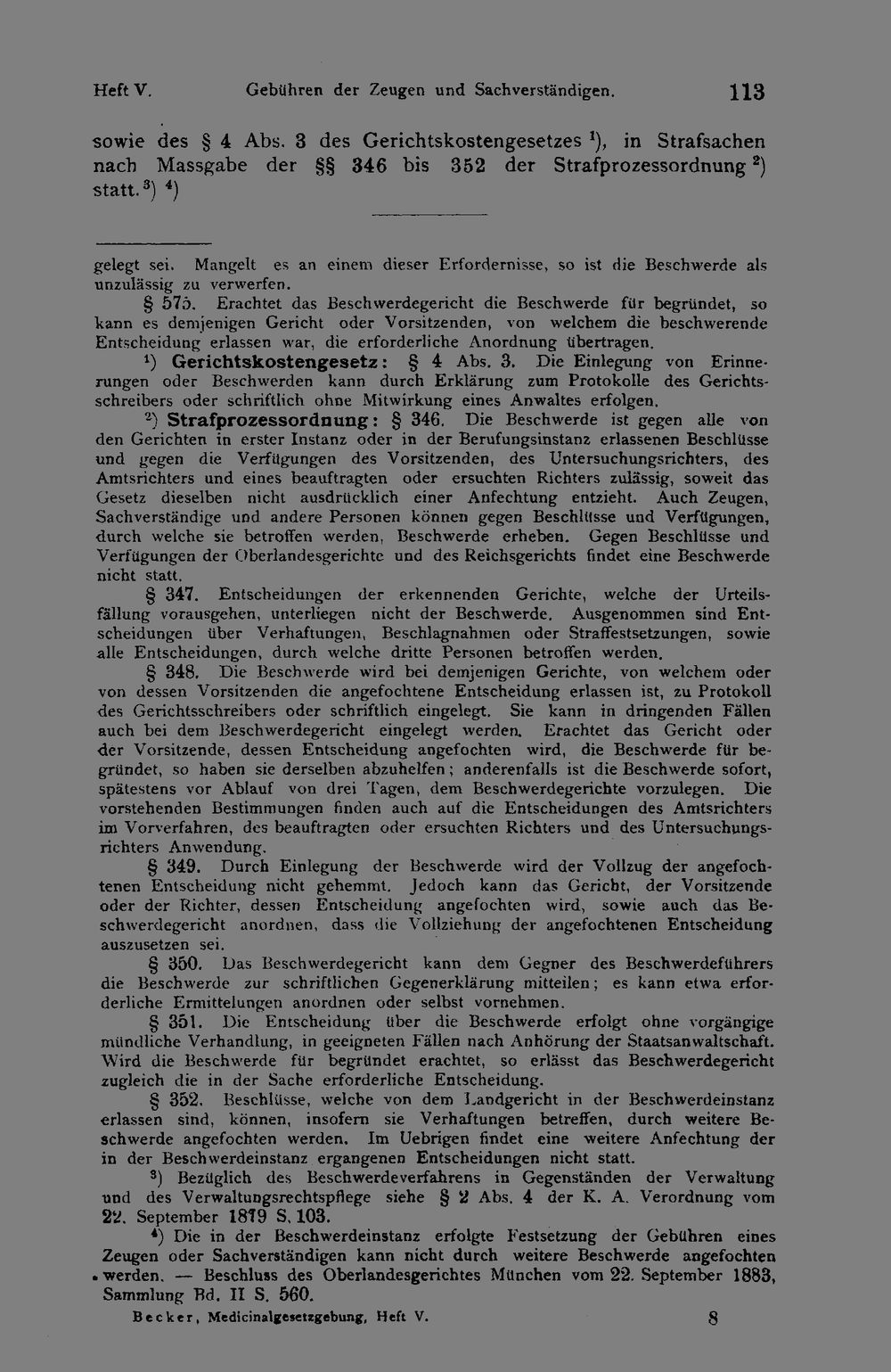 Heft V. Gebühren der Zeugen und Sachverständigen. 113

sowie des § 4 Abs. 3 des Gerichtskostengesetzes $^{1}$), in Strafsachen nach Massgabe der §§ 346 bis 352 der Strafprozessordnung $^{2}$) statt. $^{3}$) $^{4}$)

gelegt sei. Mangelt es an einem dieser Erfordernisse, so ist die Beschwerde als unzulässig zu verwerfen.

§ 575. Erachtet das Beschwerdegericht die Beschwerde für begründet, so kann es demjenigen Gericht oder Vorsitzenden, von welchem die beschwerende Entscheidung erlassen war, die erforderliche Anordnung übertragen.

$^{1}$) Gerichtskostengesetz: § 4 Abs. 3. Die Einlegung von Erinnerungen oder Beschwerden kann durch Erklärung zum Protokolle des Gerichtsschreibers oder schriftlich ohne Mitwirkung eines Anwaltes erfolgen.

$^{2}$) Strafprozessordnung: § 346. Die Beschwerde ist gegen alle von den Gerichten in erster Instanz oder in der Berufungsinstanz erlassenen Beschlüsse und gegen die Verfügungen des Vorsitzenden, des Untersuchungsrichters, des Amtsrichters und eines beauftragten oder ersuchten Richters zulässig, soweit das Gesetz dieselben nicht ausdrücklich einer Anfechtung entzieht. Auch Zeugen, Sachverständige und andere Personen können gegen Beschlüsse und Verfügungen, durch welche sie betroffen werden, Beschwerde erheben. Gegen Beschlüsse und Verfügungen der Oberlandesgerichte und des Reichsgerichts findet eine Beschwerde nicht statt.

§ 347. Entscheidungen der erkennenden Gerichte, welche der Urteilsfällung vorausgehen, unterliegen nicht der Beschwerde. Ausgenommen sind Entscheidungen über Verhaftungen, Beschlagnahmen oder Straffestsetzungen, sowie alle Entscheidungen, durch welche dritte Personen betroffen werden.

§ 348. Die Beschwerde wird bei demjenigen Gerichte, von welchem oder von dessen Vorsitzenden die angefochtene Entscheidung erlassen ist, zu Protokoll des Gerichtsschreibers oder schriftlich eingelegt. Sie kann in dringenden Fällen auch bei dem Beschwerdegericht eingelegt werden. Erachtet das Gericht oder der Vorsitzende, dessen Entscheidung angefochten wird, die Beschwerde für begründet, so haben sie derselben abzuhelfen; anderenfalls ist die Beschwerde sofort, spätestens vor Ablauf von drei Tagen, dem Beschwerdegerichte vorzulegen. Die vorstehenden Bestimmungen finden auch auf die Entscheidungen des Amtsrichters im Vorverfahren, des beauftragten oder ersuchten Richters und des Untersuchungsrichters Anwendung.

§ 349. Durch Einlegung der Beschwerde wird der Vollzug der angefochtenen Entscheidung nicht gehemmt. Jedoch kann das Gericht, der Vorsitzende oder der Richter, dessen Entscheidung angefochten wird, sowie auch das Beschwerdegericht anordnen, dass die Vollziehung der angefochtenen Entscheidung auszusetzen sei.

§ 350. Das Beschwerdegericht kann dem Gegner des Beschwerdeführers die Beschwerde zur schriftlichen Gegenerklärung mitteilen; es kann etwa erforderliche Ermittelungen anordnen oder selbst vornehmen.

§ 351. Die Entscheidung über die Beschwerde erfolgt ohne vorgängige mündliche Verhandlung, in geeigneten Fällen nach Anhörung der Staatsanwaltschaft. Wird die Beschwerde für begründet erachtet, so erlässt das Beschwerdegericht zugleich die in der Sache erforderliche Entscheidung.

§ 352. Beschlüsse, welche von dem Landgericht in der Beschwerdeinstanz erlassen sind, können, insofern sie Verhaftungen betreffen, durch weitere Beschwerde angefochten werden. Im Uebrigen findet eine weitere Anfechtung der in der Beschwerdeinstanz ergangenen Entscheidungen nicht statt.

$^{3}$) Bezüglich des Beschwerdeverfahrens in Gegenständen der Verwaltung und des Verwaltungsrechtspflege siehe § 2 Abs. 4 der K. A. Verordnung vom 22. September 1879 S. 103.

$^{4}$) Die in der Beschwerdeinstanz erfolgte Festsetzung der Gebühren eines Zeugen oder Sachverständigen kann nicht durch weitere Beschwerde angefochten werden. — Beschluss des Oberlandesgerichtes München vom 22. September 1883, Sammlung Bd. II S. 560.

Becker, Medicinalgesetzgebung, Heft V. 8